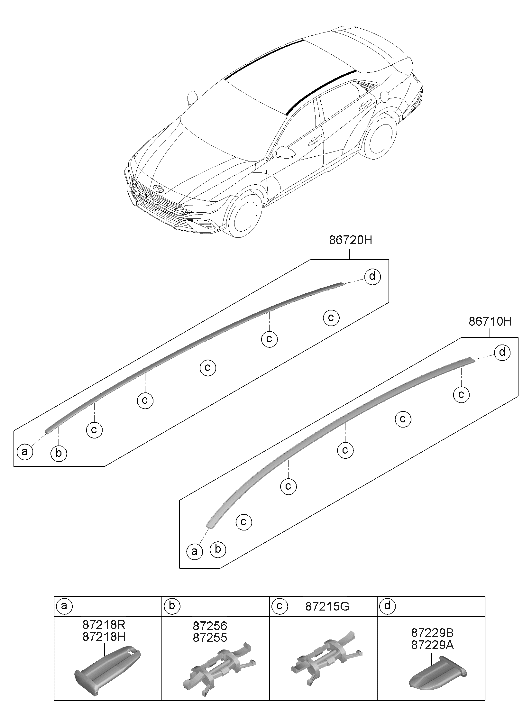 86720H

d

c

c

c

c

c

a

b

86710H

d

c

c

c

c

c

a

b

| a | b | c 87215G | d |
|---|---|---|---|
| 87218R 87218H | 87256 87255 | | 87229B 87229A |